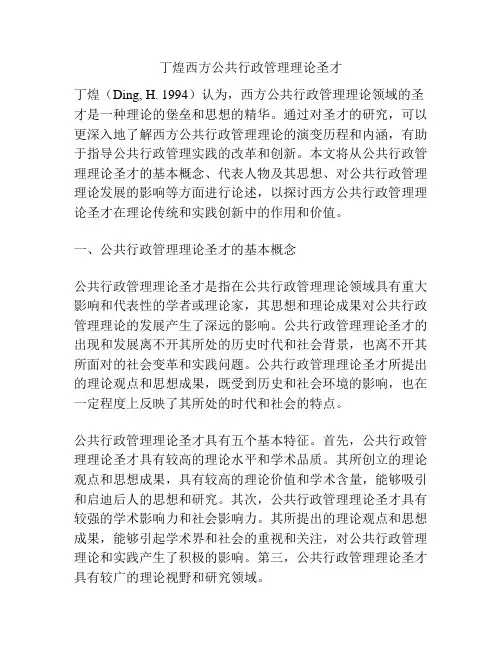 丁煌西方公共行政管理理论圣才

丁煌（Ding, H. 1994）认为，西方公共行政管理理论领域的圣才是一种理论的堡垒和思想的精华。通过对圣才的研究，可以更深入地了解西方公共行政管理理论的演变历程和内涵，有助于指导公共行政管理实践的改革和创新。本文将从公共行政管理理论圣才的基本概念、代表人物及其思想、对公共行政管理理论发展的影响等方面进行论述，以探讨西方公共行政管理理论圣才在理论传统和实践创新中的作用和价值。

一、公共行政管理理论圣才的基本概念

公共行政管理理论圣才是指在公共行政管理理论领域具有重大影响和代表性的学者或理论家，其思想和理论成果对公共行政管理理论的发展产生了深远的影响。公共行政管理理论圣才的出现和发展离不开其所处的历史时代和社会背景，也离不开其所面对的社会变革和实践问题。公共行政管理理论圣才所提出的理论观点和思想成果，既受到历史和社会环境的影响，也在一定程度上反映了其所处的时代和社会的特点。

公共行政管理理论圣才具有五个基本特征。首先，公共行政管理理论圣才具有较高的理论水平和学术品质。其所创立的理论观点和思想成果，具有较高的理论价值和学术含量，能够吸引和启迪后人的思想和研究。其次，公共行政管理理论圣才具有较强的学术影响力和社会影响力。其所提出的理论观点和思想成果，能够引起学术界和社会的重视和关注，对公共行政管理理论和实践产生了积极的影响。第三，公共行政管理理论圣才具有较广的理论视野和研究领域。